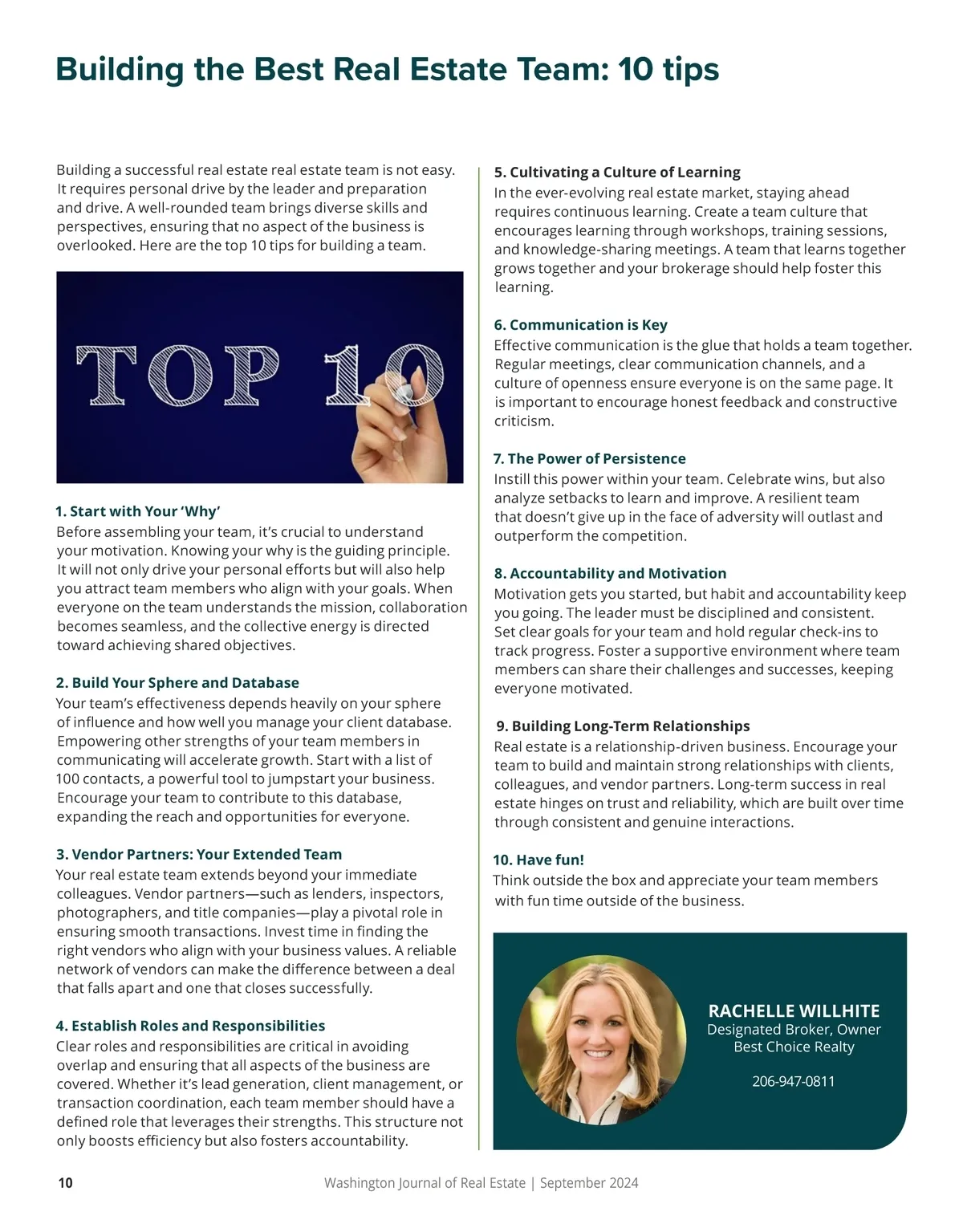 Building the Best Real Estate Team: 10 tips

Building a successful real estate real estate team is not easy. It requires personal drive by the leader and preparation and drive. A well-rounded team brings diverse skills and perspectives, ensuring that no aspect of the business is overlooked. Here are the top 10 tips for building a team.

TOP 10

1. Start with Your 'Why'
Before assembling your team, it's crucial to understand your motivation. Knowing your why is the guiding principle. It will not only drive your personal efforts but will also help you attract team members who align with your goals. When everyone on the team understands the mission, collaboration becomes seamless, and the collective energy is directed toward achieving shared objectives.

2. Build Your Sphere and Database
Your team's effectiveness depends heavily on your sphere of influence and how well you manage your client database. Empowering other strengths of your team members in communicating will accelerate growth. Start with a list of 100 contacts, a powerful tool to jumpstart your business. Encourage your team to contribute to this database, expanding the reach and opportunities for everyone.

3. Vendor Partners: Your Extended Team
Your real estate team extends beyond your immediate colleagues. Vendor partners—such as lenders, inspectors, photographers, and title companies—play a pivotal role in ensuring smooth transactions. Invest time in finding the right vendors who align with your business values. A reliable network of vendors can make the difference between a deal that falls apart and one that closes successfully.

4. Establish Roles and Responsibilities
Clear roles and responsibilities are critical in avoiding overlap and ensuring that all aspects of the business are covered. Whether it's lead generation, client management, or transaction coordination, each team member should have a defined role that leverages their strengths. This structure not only boosts efficiency but also fosters accountability.

5. Cultivating a Culture of Learning
In the ever-evolving real estate market, staying ahead requires continuous learning. Create a team culture that encourages learning through workshops, training sessions, and knowledge-sharing meetings. A team that learns together grows together and your brokerage should help foster this learning.

6. Communication is Key
Effective communication is the glue that holds a team together. Regular meetings, clear communication channels, and a culture of openness ensure everyone is on the same page. It is important to encourage honest feedback and constructive criticism.

7. The Power of Persistence
Instill this power within your team. Celebrate wins, but also analyze setbacks to learn and improve. A resilient team that doesn't give up in the face of adversity will outlast and outperform the competition.

8. Accountability and Motivation
Motivation gets you started, but habit and accountability keep you going. The leader must be disciplined and consistent. Set clear goals for your team and hold regular check-ins to track progress. Foster a supportive environment where team members can share their challenges and successes, keeping everyone motivated.

9. Building Long-Term Relationships
Real estate is a relationship-driven business. Encourage your team to build and maintain strong relationships with clients, colleagues, and vendor partners. Long-term success in real estate hinges on trust and reliability, which are built over time through consistent and genuine interactions.

10. Have fun!
Think outside the box and appreciate your team members with fun time outside of the business.

RACHELLE WILLHITE
Designated Broker, Owner
Best Choice Realty

206-947-0811

10 Washington Journal of Real Estate | September 2024